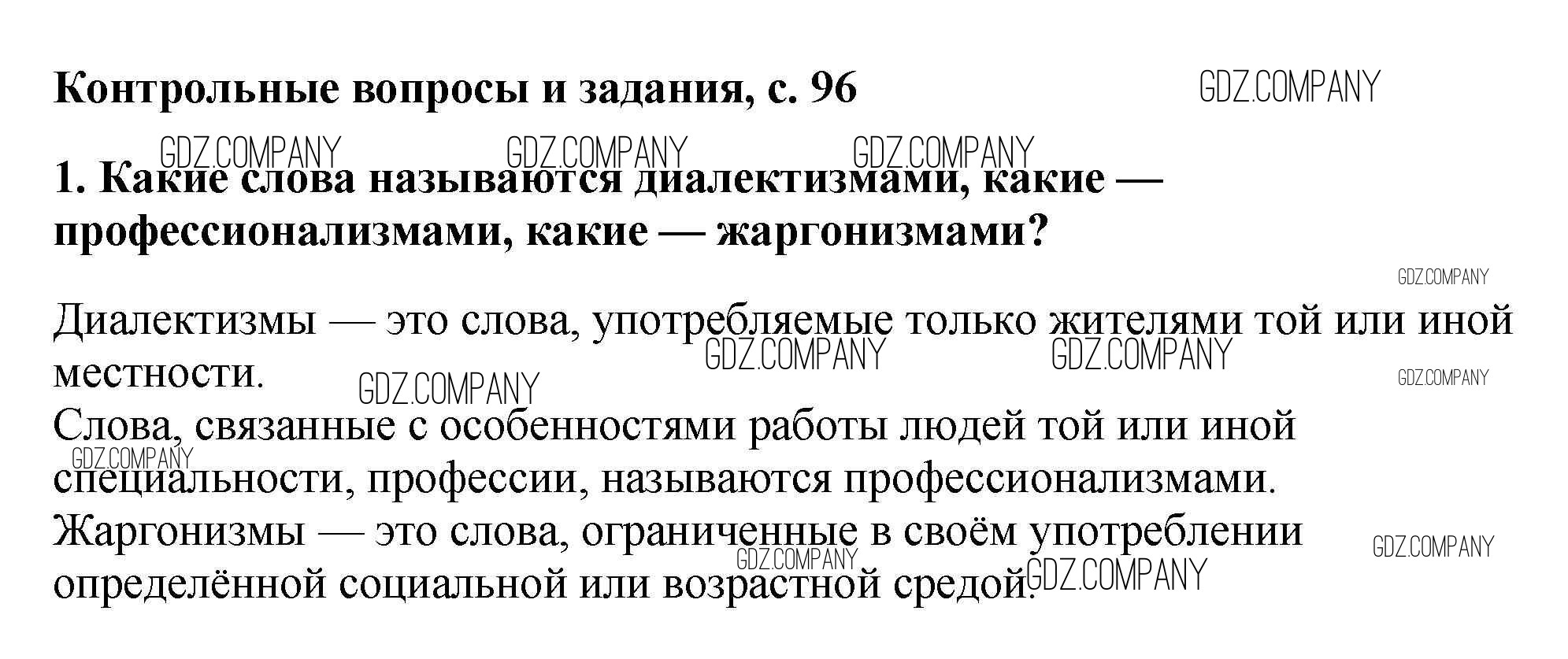 Контрольные вопросы и задания, с. 96

1. Какие слова называются диалектизмами, какие — профессионализмами, какие — жаргонизмами?

Диалектизмы — это слова, употребляемые только жителями той или иной местности.
Слова, связанные с особенностями работы людей той или иной специальности, профессии, называются профессионализмами.
Жаргонизмы — это слова, ограниченные в своём употреблении определённой социальной или возрастной средой.

GDZ.COMPANY